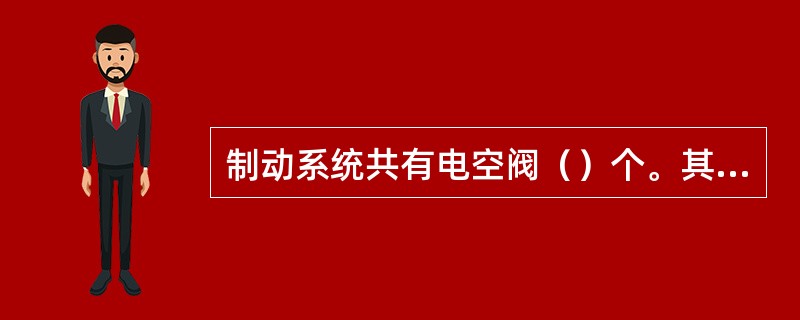 制动系统共有电空阀（）个。其...